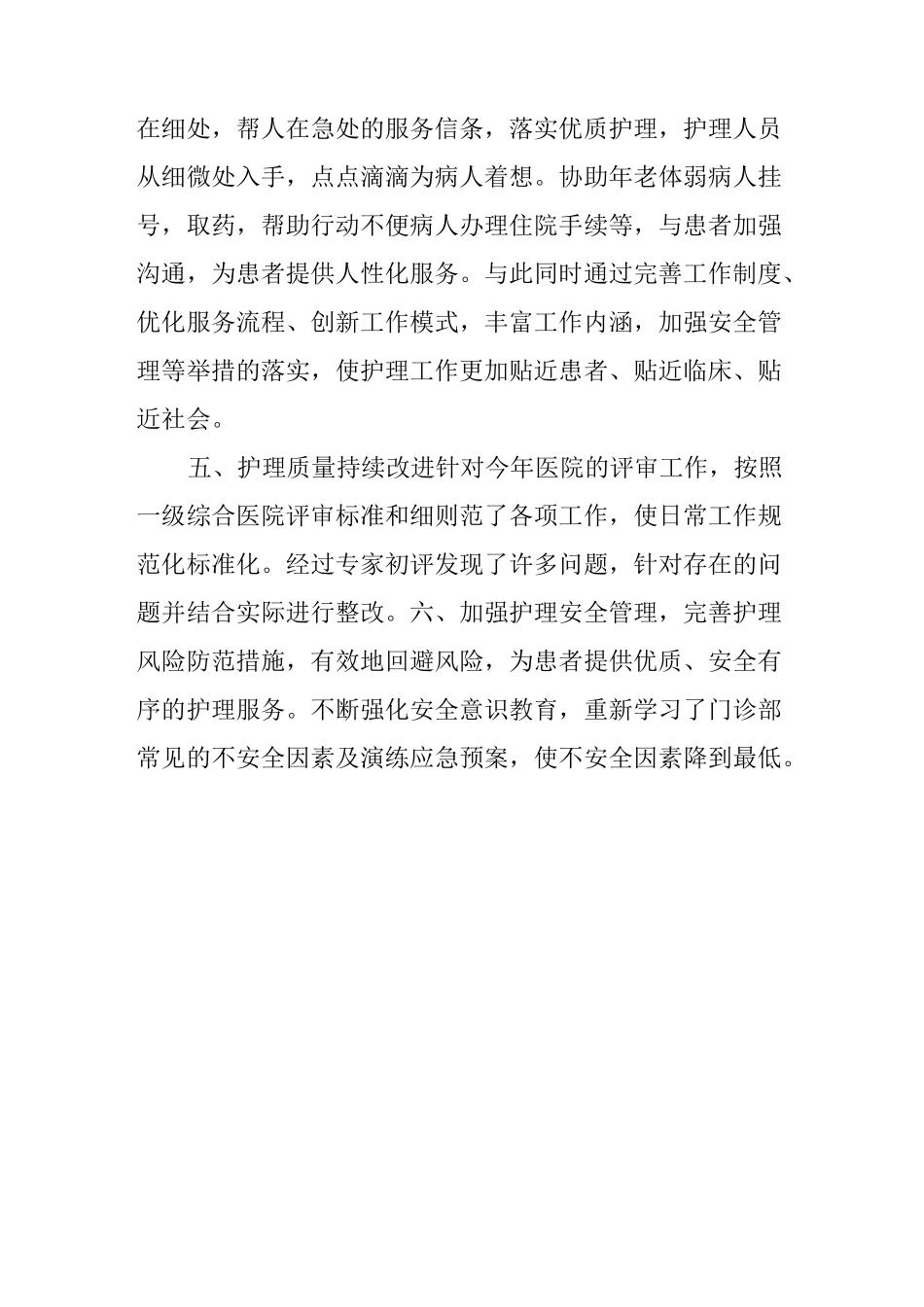 在细处，帮人在急处的服务信条，落实优质护理，护理人员从细微处入手，点点滴滴为病人着想。协助年老体弱病人挂号，取药，帮助行动不便病人办理住院手续等，与患者加强沟通，为患者提供人性化服务。与此同时通过完善工作制度、优化服务流程、创新工作模式，丰富工作内涵，加强安全管理等举措的落实，使护理工作更加贴近患者、贴近临床、贴近社会。

五、护理质量持续改进针对今年医院的评审工作，按照一级综合医院评审标准和细则范了各项工作，使日常工作规范化标准化。经过专家初评发现了许多问题，针对存在的问题并结合实际进行整改。六、加强护理安全管理，完善护理风险防范措施，有效地回避风险，为患者提供优质、安全有序的护理服务。不断强化安全意识教育，重新学习了门诊部常见的不安全因素及演练应急预案，使不安全因素降到最低。